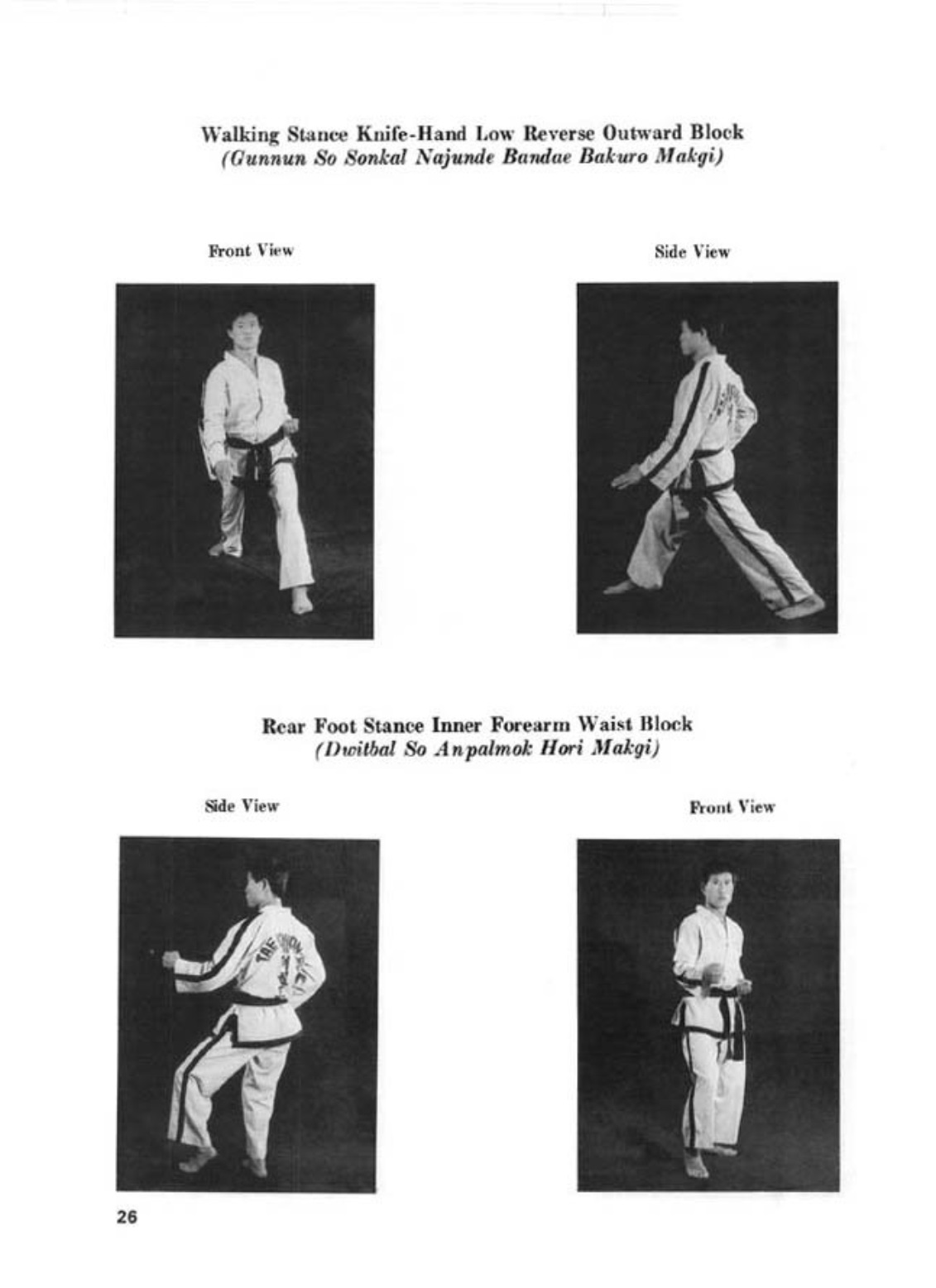 Walking Stance Knife-Hand Low Reverse Outward Block
(Gunnun So Sonkal Najunde Bandae Bakuro Makgi)

Front View

Side View

Rear Foot Stance Inner Forearm Waist Block
(Dwitbal So Anpalmok Hori Makgi)

Side View

Front View

26